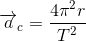 $\overrightarrow{a}_c = \frac{4\pi^2 r}{T^2}$